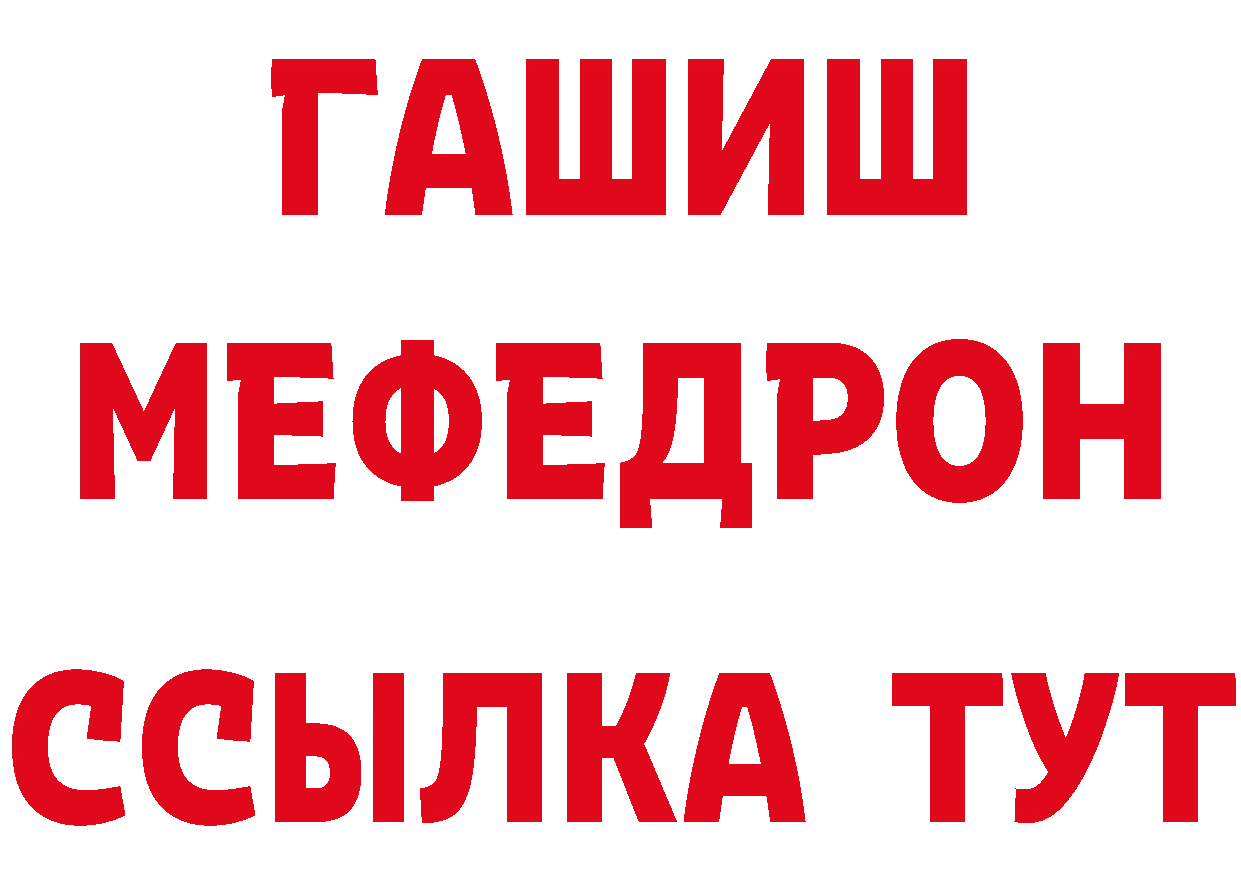 ГАШИШ
МЕФЕДРОН
ССЫЛКА ТУТ